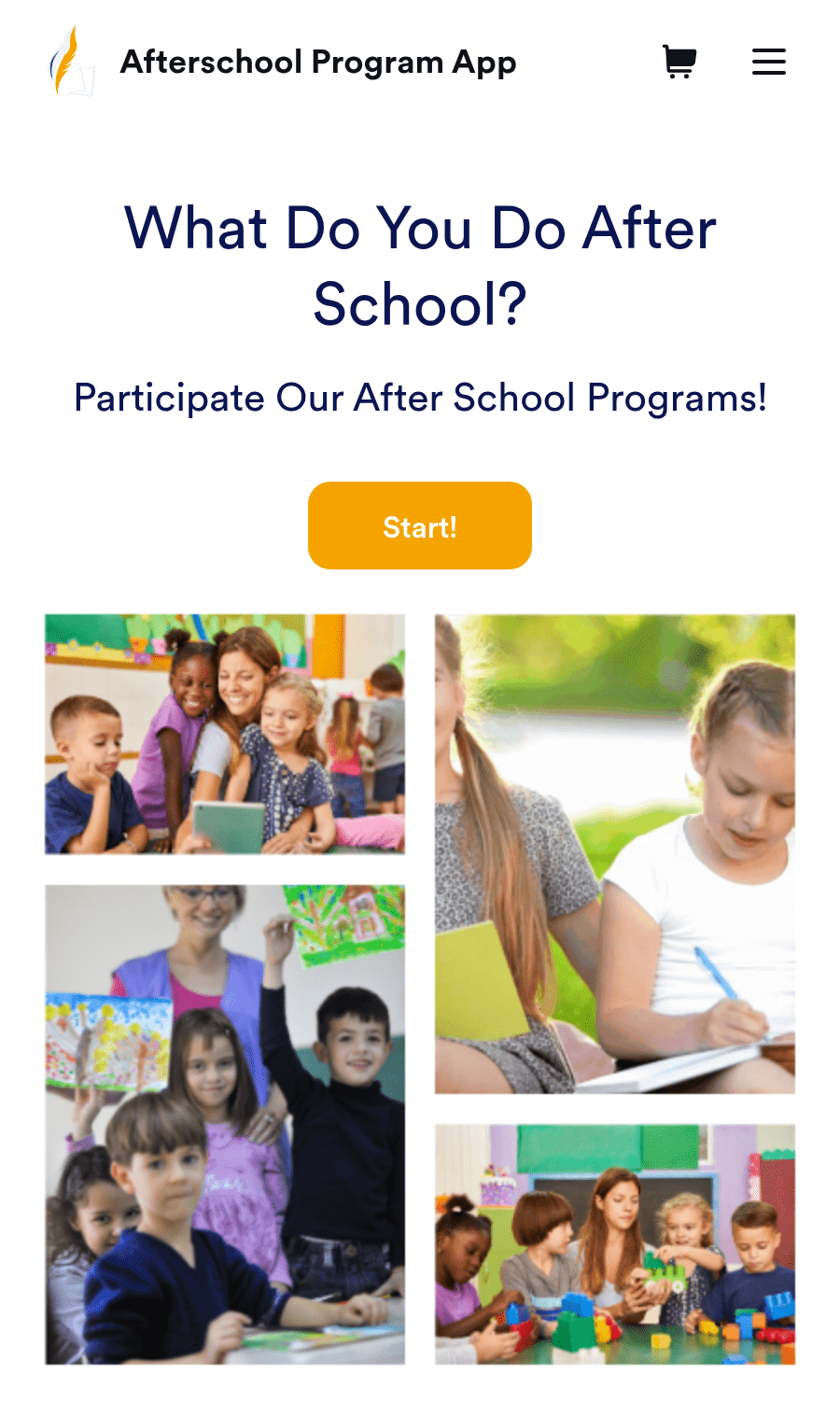 Afterschool Program App

What Do You Do After School?

Participate Our After School Programs!

Start!